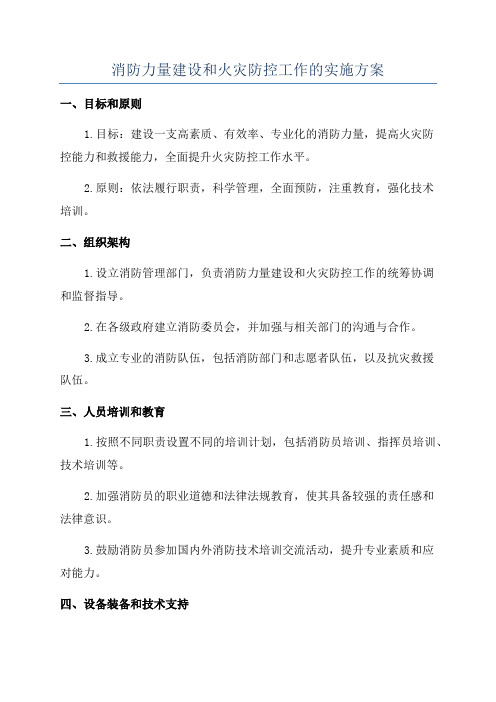 消防力量建设和火灾防控工作的实施方案

一、目标和原则

1.目标：建设一支高素质、有效率、专业化的消防力量，提高火灾防控能力和救援能力，全面提升火灾防控工作水平。

2.原则：依法履行职责，科学管理，全面预防，注重教育，强化技术培训。

二、组织架构

1.设立消防管理部门，负责消防力量建设和火灾防控工作的统筹协调和监督指导。

2.在各级政府建立消防委员会，并加强与相关部门的沟通与合作。

3.成立专业的消防队伍，包括消防部门和志愿者队伍，以及抗灾救援队伍。

三、人员培训和教育

1.按照不同职责设置不同的培训计划，包括消防员培训、指挥员培训、技术培训等。

2.加强消防员的职业道德和法律法规教育，使其具备较强的责任感和法律意识。

3.鼓励消防员参加国内外消防技术培训交流活动，提升专业素质和应对能力。

四、设备装备和技术支持